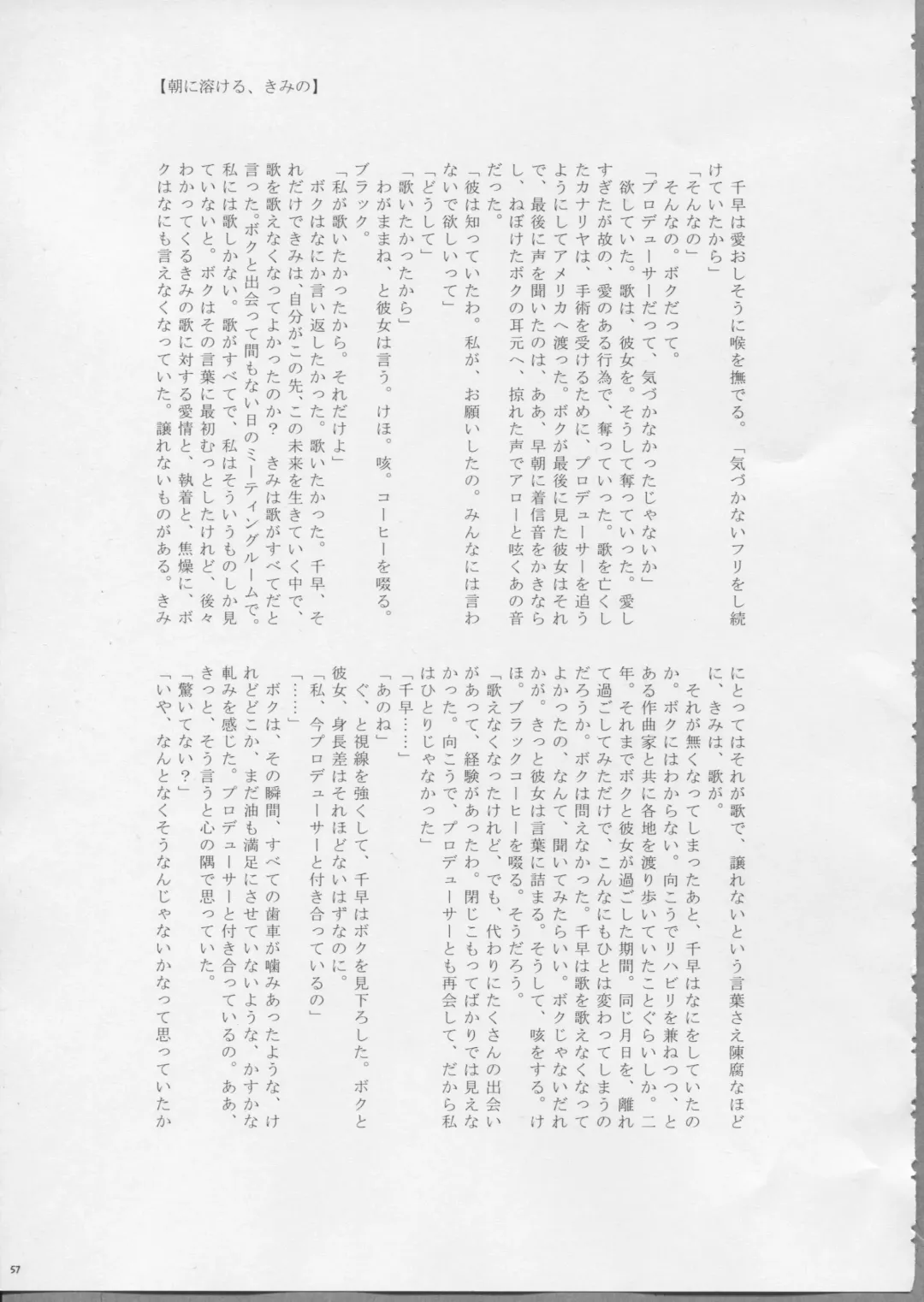 【朝に溶ける、きみの】

千早は愛おしそうに喉を撫でる。「気づかないフリをし続けていたから」
「そんなの」
そんなの。ボクだって。
「プロデューサーだって、気づかなかったじゃないか」
欲していた。歌は、彼女を。そうして奪っていった。愛しすぎたが故の、愛のある行為で、奪っていった。歌を亡くしたカナリヤは、手術を受けるために、プロデューサーを追うようにしてアメリカへ渡った。ボクが最後に見た彼女はそれで、最後に声を聞いたのは、ああ、早朝に着信音をかきならし、ねぼけたボクの耳元へ、掠れた声でアローと呟くあの音だった。
「彼は知っていたわ。私が、お願いしたの。みんなには言わないで欲しいって」
「どうして」
「歌いたかったから」
わがままね、と彼女は言う。けほ。咳。コーヒーを啜る。ブラック。
「私が歌いたかったから。それだけよ」
ボクはなにか言い返したかった。歌いたかった。千早、それだけできみは、自分がこの先、この未来を生きていく中で、歌を歌えなくなってよかったのか？ きみは歌がすべてだと言った。ボクと出会って間もない日のミーティングルームで。私には歌しかない。歌がすべてで、私はそういうものしか見ていないと。ボクはその言葉に最初むっとしたけれど、後々わかってくるきみの歌に対する愛情と、執着と、焦燥に、ボクはなにも言えなくなっていた。譲れないものがある。きみにとってはそれが歌で、譲れないという言葉さえ陳腐なほどに、きみは、歌が。
それが無くなってしまったあと、千早はなにをしていたのか。ボクにはわからない。向こうでリハビリを兼ねつつ、とある作曲家と共に各地を渡り歩いていたことぐらいしか。二年。それまでボクと彼女が過ごした期間。同じ月日を、離れて過ごしてみただけで、こんなにもひとは変わってしまうのだろうか。ボクは問えなかった。千早は歌を歌えなくなってよかったの、なんて、聞いてみたらいい。ボクじゃないだれかが。きっと彼女は言葉に詰まる。そうして、咳をする。けほ。ブラックコーヒーを啜る。そうだろう。
「歌えなくなったけれど、でも、代わりにたくさんの出会いがあって、経験があったわ。閉じこもってばかりでは見えなかった。向こうで、プロデューサーとも再会して、だから私はひとりじゃなかった」
「千早……」
「あのね」
ぐ、と視線を強くして、千早はボクを見下ろした。ボクと彼女、身長差はそれほどないはずなのに。
「私、今プロデューサーと付き合っているの」
「……」
ボクは、その瞬間、すべての歯車が噛みあったような、けれどどこか、まだ油も満足にさせていないような、かすかな軋みを感じた。プロデューサーと付き合っているの。ああ、きっと、そう言うと心の隅で思っていた。
「驚いてない？」
「いや、なんとなくそうなんじゃないかなって思っていたか

57